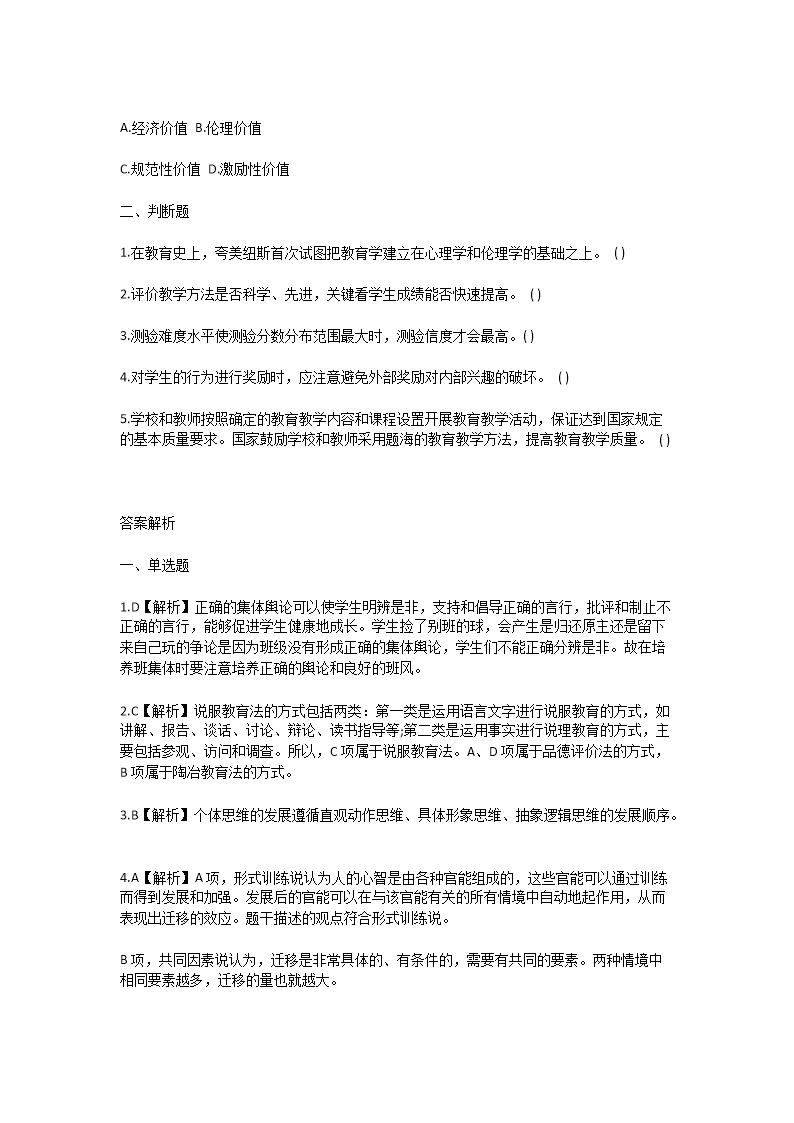 A.经济价值 B.伦理价值

C.规范性价值 D.激励性价值

二、判断题

1.在教育史上，夸美纽斯首次试图把教育学建立在心理学和伦理学的基础之上。（）

2.评价教学方法是否科学、先进，关键看学生成绩能否快速提高。（）

3.测验难度水平使测验分数分布范围最大时，测验信度才会最高。（）

4.对学生的行为进行奖励时，应注意避免外部奖励对内部兴趣的破坏。（）

5.学校和教师按照确定的教育教学内容和课程设置开展教育教学活动，保证达到国家规定的基本质量要求。国家鼓励学校和教师采用题海的教育教学方法，提高教育教学质量。（）

答案解析

一、单选题

1.D【解析】正确的集体舆论可以使学生明辨是非，支持和倡导正确的言行，批评和制止不正确的言行，能够促进学生健康地成长。学生捡了别班的球，会产生是归还原主还是留下来自己玩的争论是因为班级没有形成正确的集体舆论，学生们不能正确分辨是非。故在培养班集体时要注意培养正确的舆论和良好的班风。

2.C【解析】说服教育法的方式包括两类：第一类是运用语言文字进行说服教育的方式，如讲解、报告、谈话、讨论、辩论、读书指导等;第二类是运用事实进行说理教育的方式，主要包括参观、访问和调查。所以，C项属于说服教育法。A、D项属于品德评价法的方式，B项属于陶冶教育法的方式。

3.B【解析】个体思维的发展遵循直观动作思维、具体形象思维、抽象逻辑思维的发展顺序。

4.A【解析】A项，形式训练说认为人的心智是由各种官能组成的，这些官能可以通过训练而得到发展和加强。发展后的官能可以在与该官能有关的所有情境中自动地起作用，从而表现出迁移的效应。题干描述的观点符合形式训练说。

B项，共同因素说认为，迁移是非常具体的、有条件的，需要有共同的要素。两种情境中相同要素越多，迁移的量也就越大。